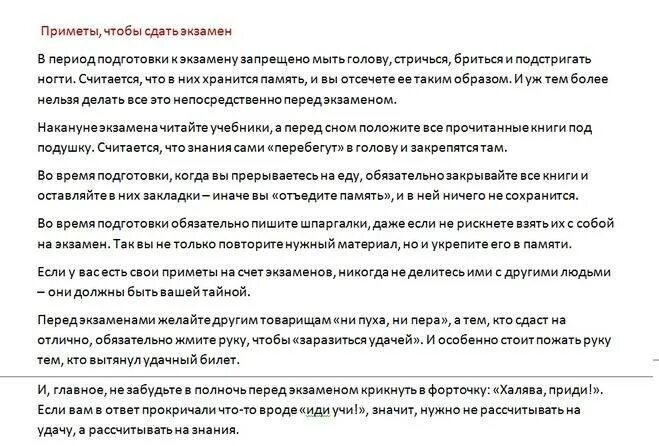 Приметы, чтобы сдать экзамен

В период подготовки к экзамену запрещено мыть голову, стричься, бриться и подстригать ногти. Считается, что в них хранится память, и вы отсечете ее таким образом. И уж тем более нельзя делать все это непосредственно перед экзаменом.

Накануне экзамена читайте учебники, а перед сном положите все прочитанные книги под подушку. Считается, что знания сами «перебегут» в голову и закрепятся там.

Во время подготовки, когда вы прерываетесь на еду, обязательно закрывайте все книги и оставляйте в них закладки – иначе вы «отъедите память», и в ней ничего не сохранится.

Во время подготовки обязательно пишите шпаргалки, даже если не рискнете взять их с собой на экзамен. Так вы не только повторите нужный материал, но и укрепите его в памяти.

Если у вас есть свои приметы на счет экзаменов, никогда не делитесь ими с другими людьми – они должны быть вашей тайной.

Перед экзаменами желайте другим товарищам «ни пуха, ни пера», а тем, кто сдаст на отлично, обязательно жмите руку, чтобы «заразиться удачей». И особенно стоит пожать руку тем, кто вытянул удачный билет.

И, главное, не забудьте в полночь перед экзаменом крикнуть в форточку: «Халява, приди!». Если вам в ответ прокричали что-то вроде «иди учи!», значит, нужно не рассчитывать на удачу, а рассчитывать на знания.